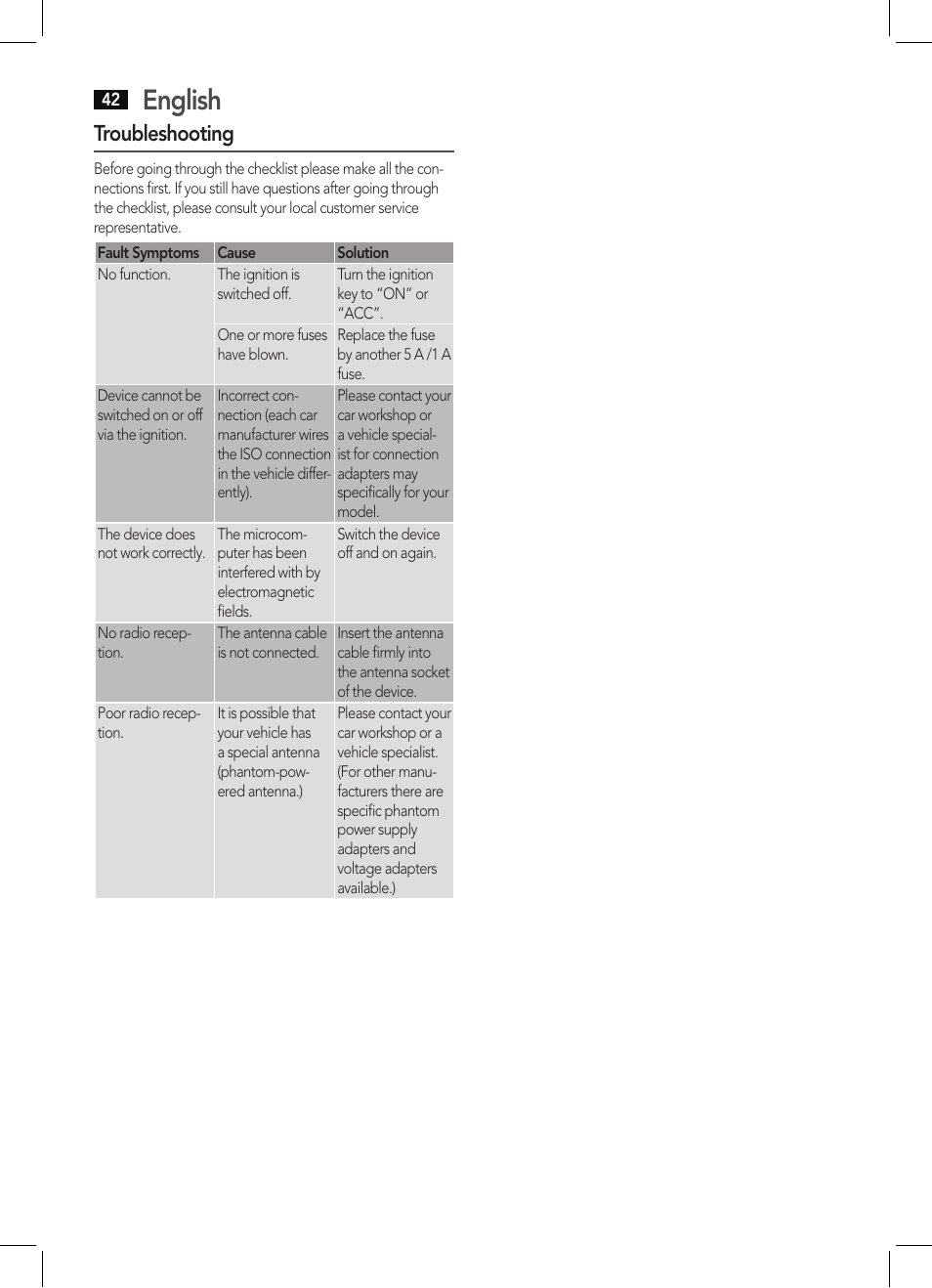 42 English

Troubleshooting

Before going through the checklist please make all the connections first. If you still have questions after going through the checklist, please consult your local customer service representative.

| Fault Symptoms | Cause | Solution |
|---|---|---|
| No function. | The ignition is switched off. | Turn the ignition key to “ON” or “ACC”. |
| | One or more fuses have blown. | Replace the fuse by another 5 A /1 A fuse. |
| Device cannot be switched on or off via the ignition. | Incorrect connection (each car manufacturer wires the ISO connection in the vehicle differently). | Please contact your car workshop or a vehicle specialist for connection adapters may specifically for your model. |
| The device does not work correctly. | The microcomputer has been interfered with by electromagnetic fields. | Switch the device off and on again. |
| No radio reception. | The antenna cable is not connected. | Insert the antenna cable firmly into the antenna socket of the device. |
| Poor radio reception. | It is possible that your vehicle has a special antenna (phantom-powered antenna.) | Please contact your car workshop or a vehicle specialist. (For other manufacturers there are specific phantom power supply adapters and voltage adapters available.) |